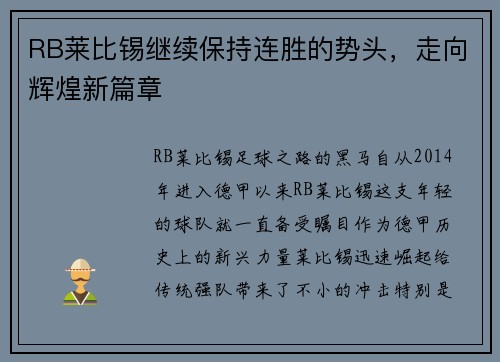 RB莱比锡继续保持连胜的势头，走向辉煌新篇章

RB莱比锡足球之路的黑马自从2014年进入德甲以来RB莱比锡这支年轻的球队就一直备受瞩目作为德甲历史上的新兴力量莱比锡迅速崛起给传统强队带来了不小的冲击特别是